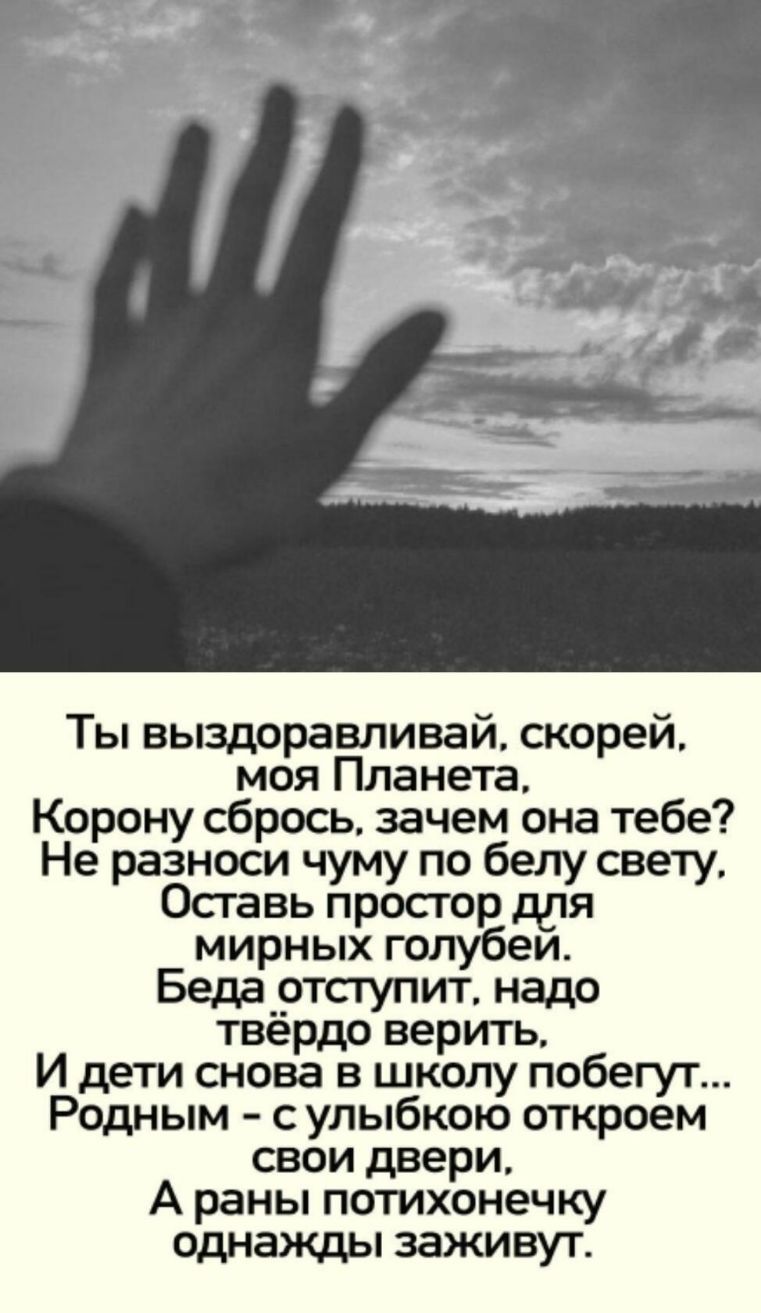 Ты выздоравливай, скорей, моя Планета,
Корону сбрось, зачем она тебе?
Не разноси чуму по белу свету,
Оставь простор для мирных голубей.
Беда отступит, надо твёрдо верить,
И дети снова в школу побегут...
Родным - с улыбкою откроем свои двери,
А раны потихонечку однажды заживут.